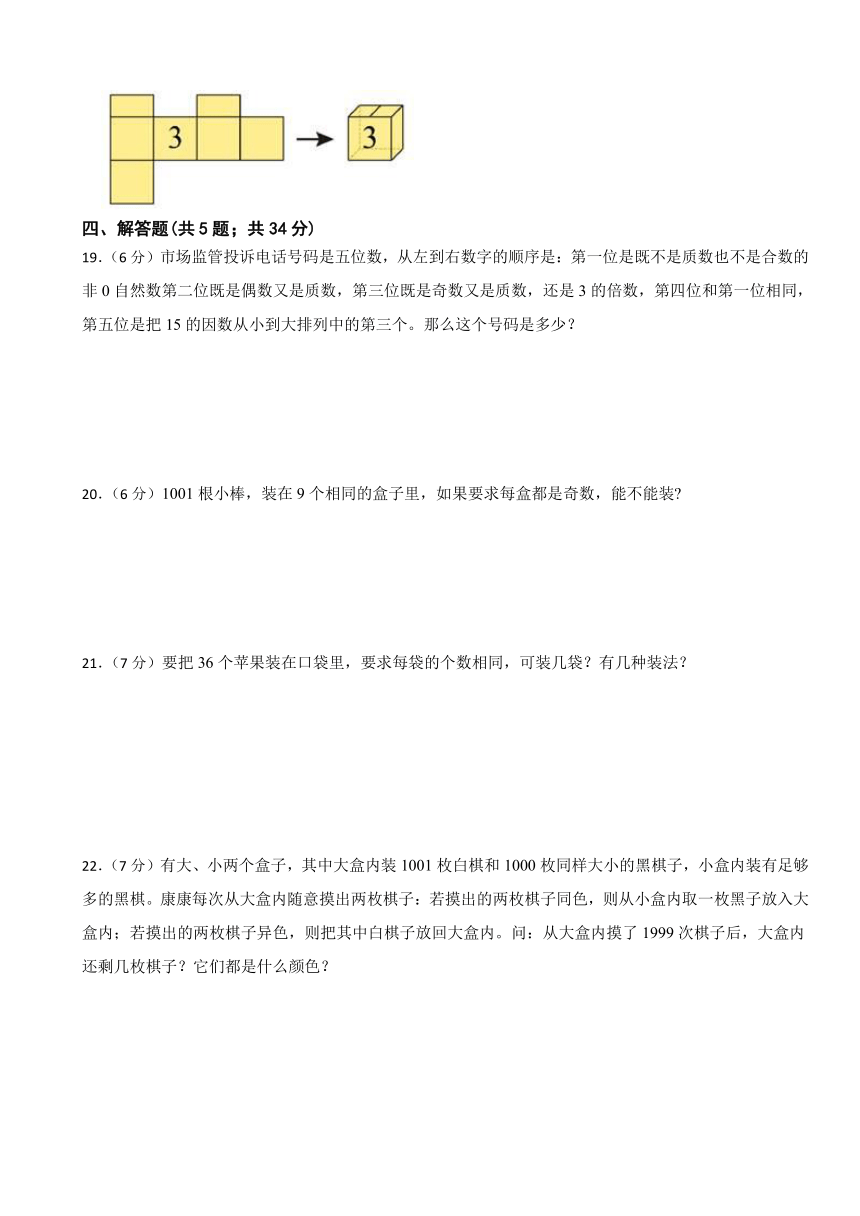 3

3

四、解答题(共 5 题；共 34 分)

19.（6 分）市场监管投诉电话号码是五位数，从左到右数字的顺序是：第一位是既不是质数也不是合数的非 0 自然数第二位既是偶数又是质数，第三位既是奇数又是质数，还是 3 的倍数，第四位和第一位相同，第五位是把 15 的因数从小到大排列中的第三个。那么这个号码是多少？

20.（6 分）1001 根小棒，装在 9 个相同的盒子里，如果要求每盒都是奇数，能不能装?

21.（7 分）要把 36 个苹果装在口袋里，要求每袋的个数相同，可装几袋？有几种装法？

22.（7 分）有大、小两个盒子，其中大盒内装 1001 枚白棋和 1000 枚同样大小的黑棋子，小盒内装有足够多的黑棋。康康每次从大盒内随意摸出两枚棋子：若摸出的两枚棋子同色，则从小盒内取一枚黑子放入大盒内；若摸出的两枚棋子异色，则把其中白棋子放回大盒内。问：从大盒内摸了 1999 次棋子后，大盒内还剩几枚棋子？它们都是什么颜色？